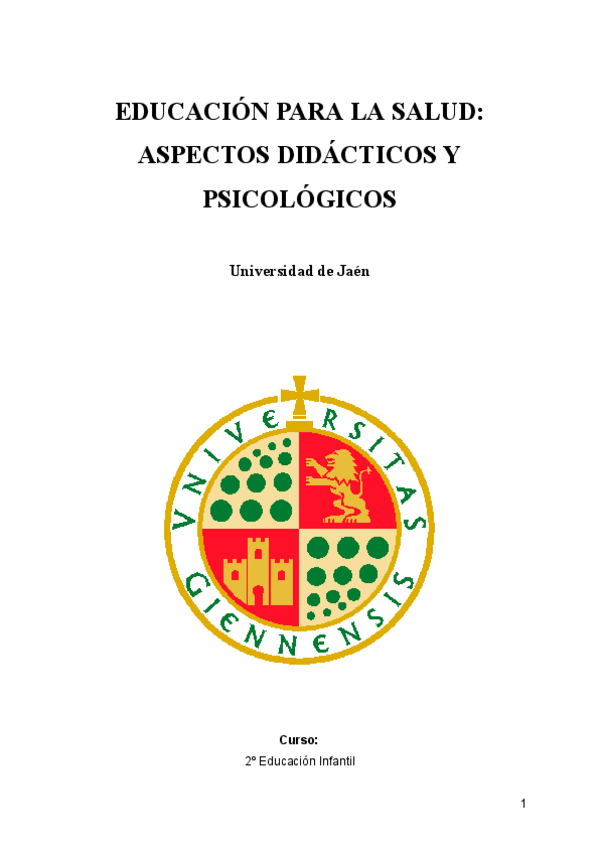 EDUCACIÓN PARA LA SALUD: ASPECTOS DIDÁCTICOS Y PSICOLÓGICOS

Universidad de Jaén

VNIVERSITAS GIENNENSIS

Curso:

2º Educación Infantil

1